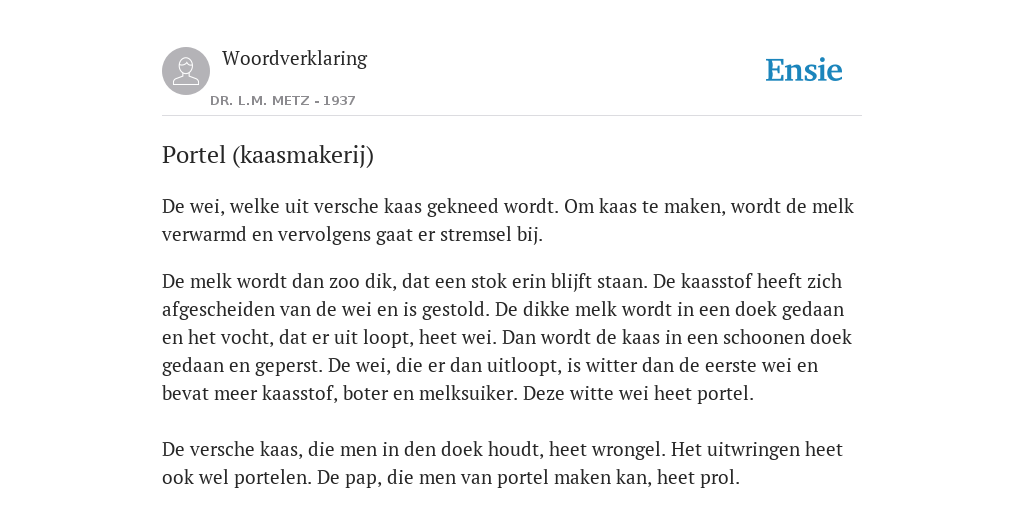 Woordverklaring

DR. L.M. METZ - 1937

Ensie

Portel (kaasmakerij)

De wei, welke uit versche kaas gekneed wordt. Om kaas te maken, wordt de melk verwarmd en vervolgens gaat er stremsel bij.

De melk wordt dan zoo dik, dat een stok erin blijft staan. De kaasstof heeft zich afgescheiden van de wei en is gestold. De dikke melk wordt in een doek gedaan en het vocht, dat er uit loopt, heet wei. Dan wordt de kaas in een schoonen doek gedaan en geperst. De wei, die er dan uitloopt, is witter dan de eerste wei en bevat meer kaasstof, boter en melksuiker. Deze witte wei heet portel.

De versche kaas, die men in den doek houdt, heet wrongel. Het uitwringen heet ook wel portelen. De pap, die men van portel maken kan, heet prol.